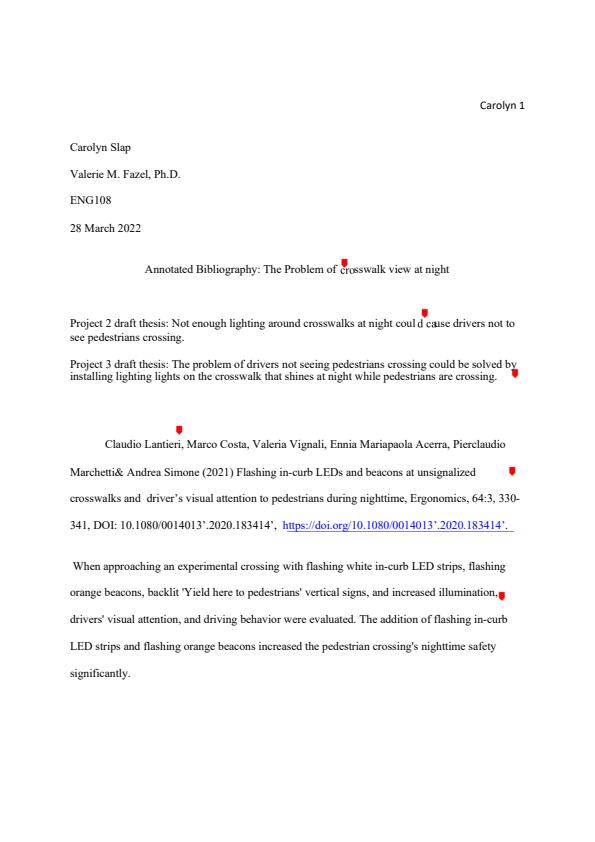 Carolyn 1

Carolyn Slap

Valerie M. Fazel, Ph.D.

ENG108

28 March 2022

Annotated Bibliography: The Problem of crosswalk view at night

Project 2 draft thesis: Not enough lighting around crosswalks at night could cause drivers not to see pedestrians crossing.

Project 3 draft thesis: The problem of drivers not seeing pedestrians crossing could be solved by installing lighting lights on the crosswalk that shines at night while pedestrians are crossing.

Claudio Lantieri, Marco Costa, Valeria Vignali, Ennia Mariapaola Acerra, Pierclaudio Marchetti& Andrea Simone (2021) Flashing in-curb LEDs and beacons at unsignalized crosswalks and driver's visual attention to pedestrians during nighttime, Ergonomics, 64:3, 330-341, DOI: 10.1080/0014013'.2020.183414', https://doi.org/10.1080/0014013'.2020.183414'.

When approaching an experimental crossing with flashing white in-curb LED strips, flashing orange beacons, backlit 'Yield here to pedestrians' vertical signs, and increased illumination, drivers' visual attention, and driving behavior were evaluated. The addition of flashing in-curb LED strips and flashing orange beacons increased the pedestrian crossing's nighttime safety significantly.